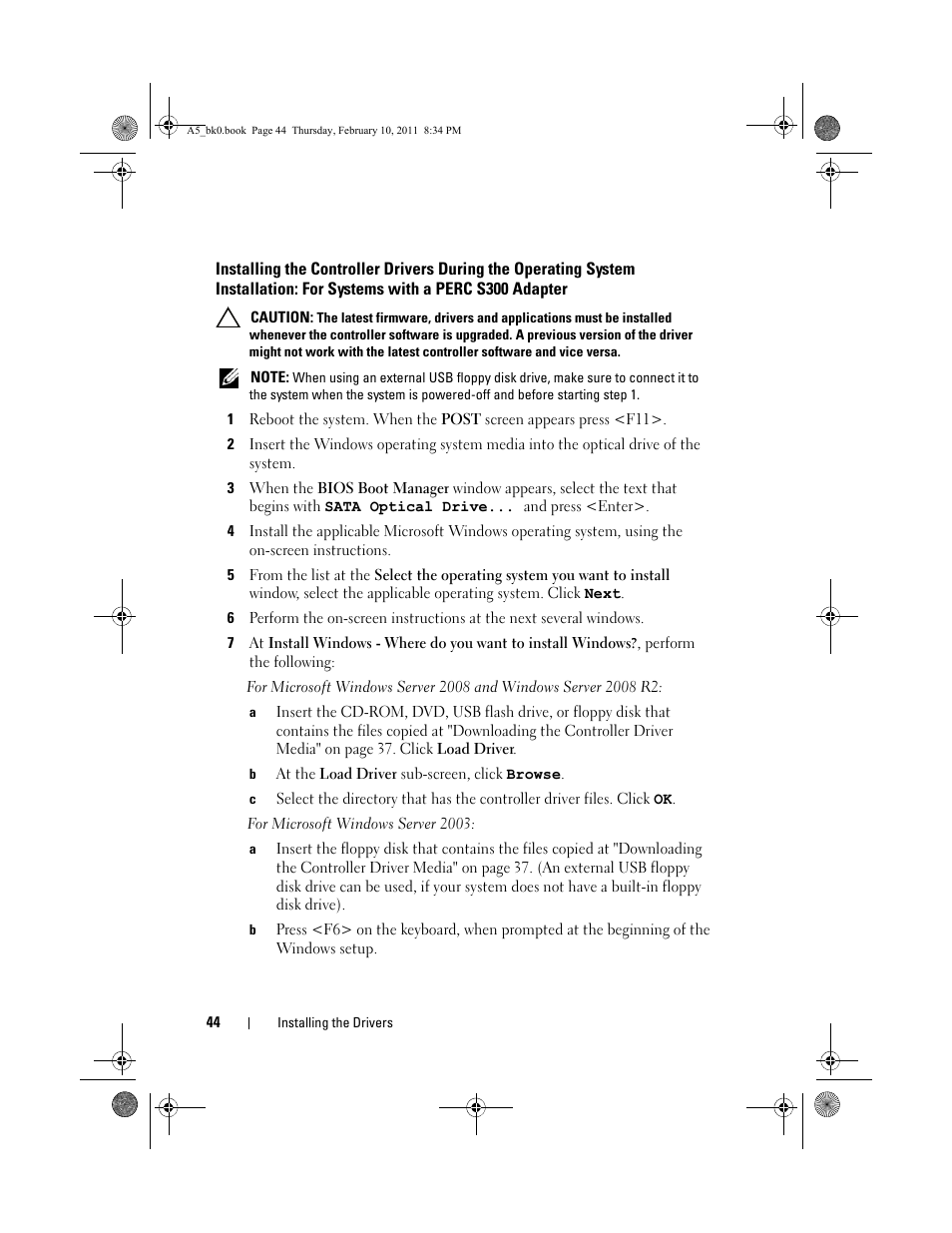 A5_bk0.book Page 44 Thursday, February 10, 2011 8:34 PM

Installing the Controller Drivers During the Operating System Installation: For Systems with a PERC S300 Adapter

CAUTION: The latest firmware, drivers and applications must be installed whenever the controller software is upgraded. A previous version of the driver might not work with the latest controller software and vice versa.

NOTE: When using an external USB floppy disk drive, make sure to connect it to the system when the system is powered-off and before starting step 1.

1 Reboot the system. When the POST screen appears press <F11>.

2 Insert the Windows operating system media into the optical drive of the system.

3 When the BIOS Boot Manager window appears, select the text that begins with SATA Optical Drive... and press <Enter>.

4 Install the applicable Microsoft Windows operating system, using the on-screen instructions.

5 From the list at the Select the operating system you want to install window, select the applicable operating system. Click Next.

6 Perform the on-screen instructions at the next several windows.

7 At Install Windows - Where do you want to install Windows?, perform the following:

For Microsoft Windows Server 2008 and Windows Server 2008 R2:

a Insert the CD-ROM, DVD, USB flash drive, or floppy disk that contains the files copied at "Downloading the Controller Driver Media" on page 37. Click Load Driver.

b At the Load Driver sub-screen, click Browse.

c Select the directory that has the controller driver files. Click OK.

For Microsoft Windows Server 2003:

a Insert the floppy disk that contains the files copied at "Downloading the Controller Driver Media" on page 37. (An external USB floppy disk drive can be used, if your system does not have a built-in floppy disk drive).

b Press <F6> on the keyboard, when prompted at the beginning of the Windows setup.

44 | Installing the Drivers